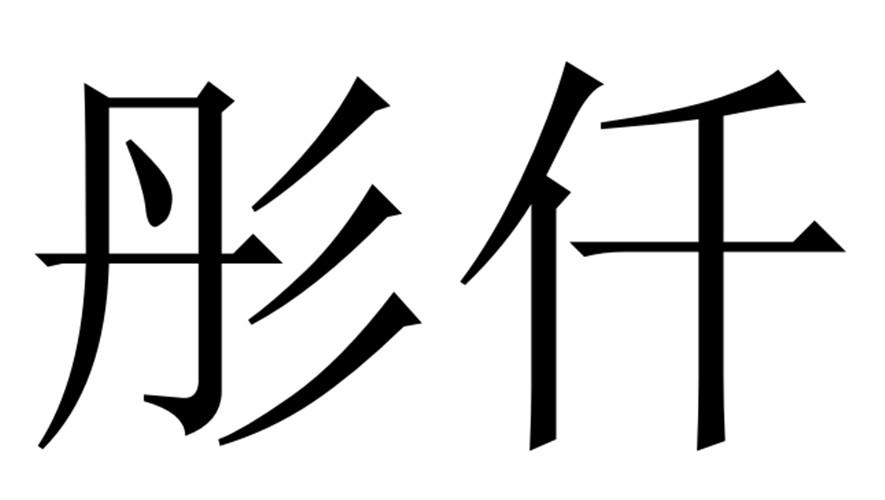 彤仟